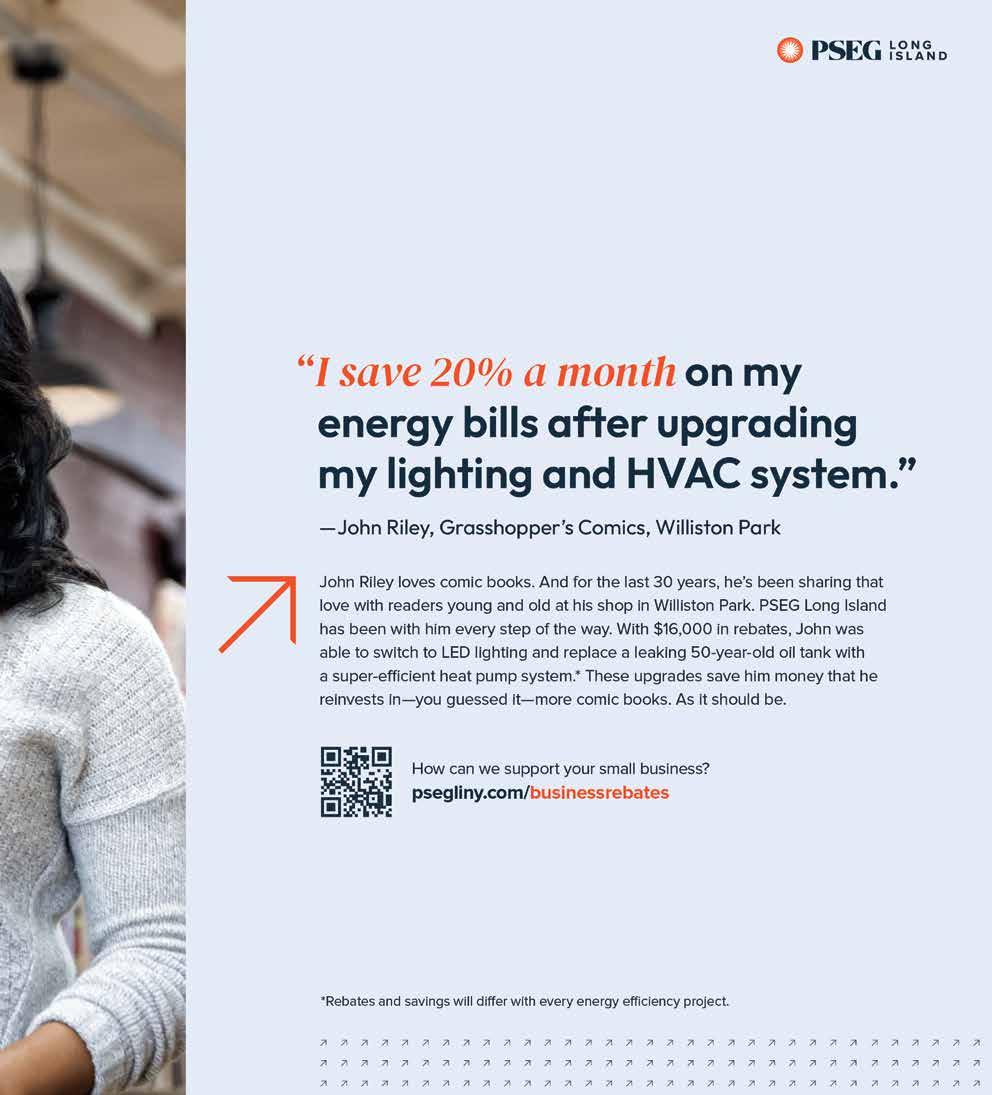 PSEG LONG ISLAND

"I save 20% a month on my energy bills after upgrading my lighting and HVAC system."

—John Riley, Grasshopper's Comics, Williston Park

John Riley loves comic books. And for the last 30 years, he's been sharing that love with readers young and old at his shop in Williston Park. PSEG Long Island has been with him every step of the way. With $16,000 in rebates, John was able to switch to LED lighting and replace a leaking 50-year-old oil tank with a super-efficient heat pump system.* These upgrades save him money that he reinvests in—you guessed it—more comic books. As it should be.

How can we support your small business?
psegliny.com/businessrebates

*Rebates and savings will differ with every energy efficiency project.